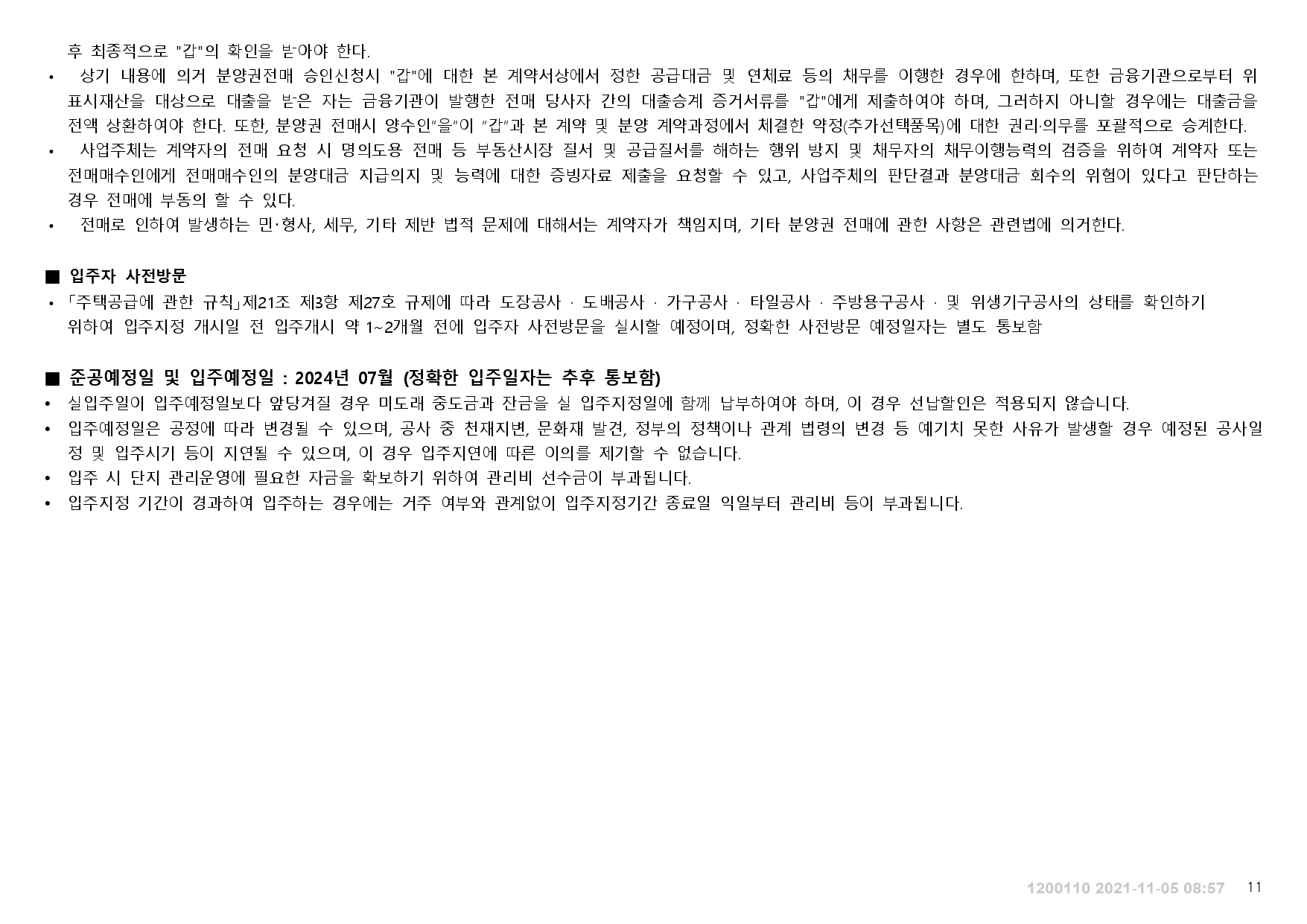 후 최종적으로 "갑"의 확인을 받아야 한다.

• 상기 내용에 의거 분양권전매 승인신청시 "갑"에 대한 본 계약서상에서 정한 공급대금 및 연체료 등의 채무를 이행한 경우에 한하며, 또한 금융기관으로부터 위 표시재산을 대상으로 대출을 받은 자는 금융기관이 발행한 전매 당사자 간의 대출승계 증거서류를 "갑"에게 제출하여야 하며, 그러하지 아니할 경우에는 대출금을 전액 상환하여야 한다. 또한, 분양권 전매시 양수인"을"이 "갑"과 본 계약 및 분양 계약과정에서 체결한 약정(추가선택품목)에 대한 권리·의무를 포괄적으로 승계한다.
• 사업주체는 계약자의 전매 요청 시 명의도용 전매 등 부동산시장 질서 및 공급질서를 해하는 행위 방지 및 채무자의 채무이행능력의 검증을 위하여 계약자 또는 전매매수인에게 전매매수인의 분양대금 지급의지 및 능력에 대한 증빙자료 제출을 요청할 수 있고, 사업주체의 판단결과 분양대금 회수의 위험이 있다고 판단하는 경우 전매에 부동의 할 수 있다.
• 전매로 인하여 발생하는 민·형사, 세무, 기타 제반 법적 문제에 대해서는 계약자가 책임지며, 기타 분양권 전매에 관한 사항은 관련법에 의거한다.

■ 입주자 사전방문
• 「주택공급에 관한 규칙」제21조 제3항 제27호 규제에 따라 도장공사 · 도배공사 · 가구공사 · 타일공사 · 주방용구공사 · 및 위생기구공사의 상태를 확인하기 위하여 입주지정 개시일 전 입주개시 약 1~2개월 전에 입주자 사전방문을 실시할 예정이며, 정확한 사전방문 예정일자는 별도 통보함

■ 준공예정일 및 입주예정일 : 2024년 07월 (정확한 입주일자는 추후 통보함)
• 실입주일이 입주예정일보다 앞당겨질 경우 미도래 중도금과 잔금을 실 입주지정일에 함께 납부하여야 하며, 이 경우 선납할인은 적용되지 않습니다.
• 입주예정일은 공정에 따라 변경될 수 있으며, 공사 중 천재지변, 문화재 발견, 정부의 정책이나 관계 법령의 변경 등 예기치 못한 사유가 발생할 경우 예정된 공사일정 및 입주시기 등이 지연될 수 있으며, 이 경우 입주지연에 따른 이의를 제기할 수 없습니다.
• 입주 시 단지 관리운영에 필요한 자금을 확보하기 위하여 관리비 선수금이 부과됩니다.
• 입주지정 기간이 경과하여 입주하는 경우에는 거주 여부와 관계없이 입주지정기간 종료일 익일부터 관리비 등이 부과됩니다.

1200110 2021-11-05 08:57 11